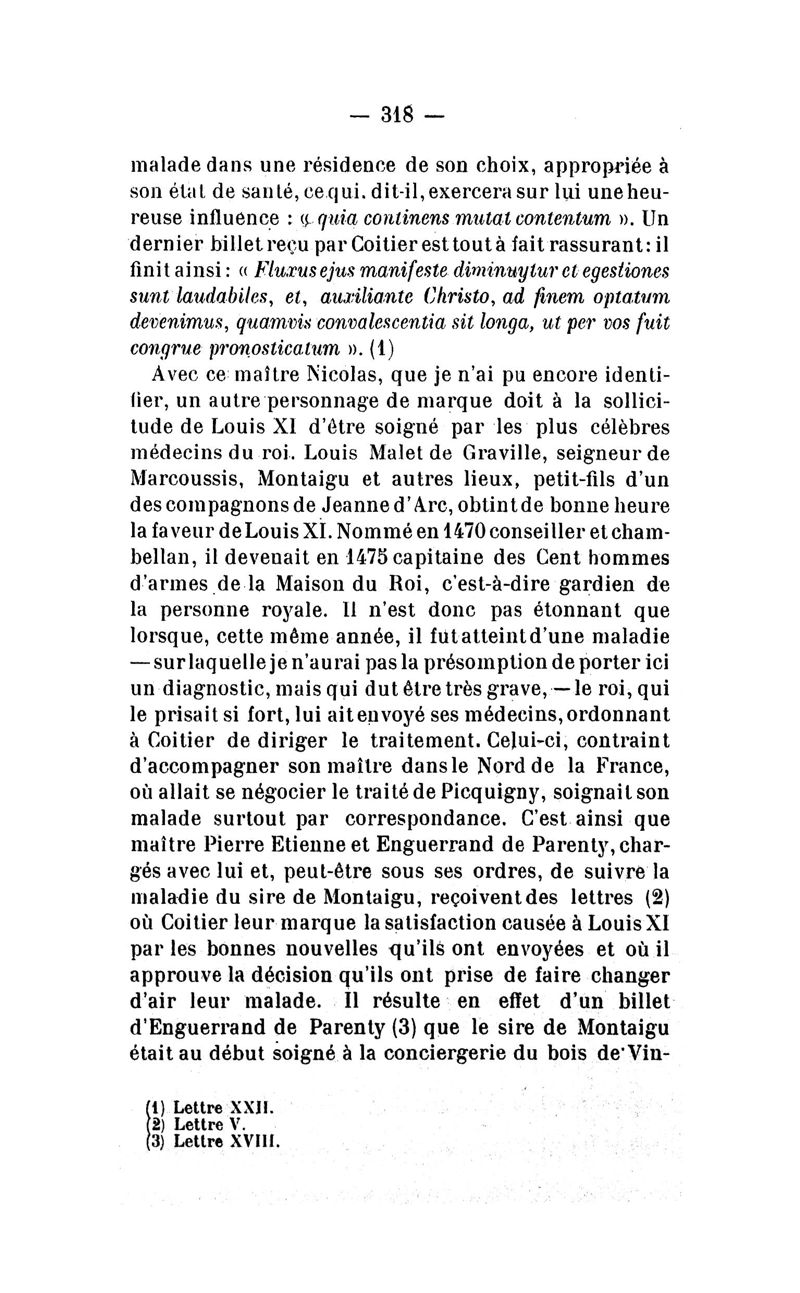 — 318 —

malade dans une résidence de son choix, appropriée à son état de santé, ce qui, dit-il, exercera sur lui une heureuse influence : « quia continens mutat contentum ». Un dernier billet reçu par Coitier est tout à fait rassurant : il finit ainsi : « Fluxus ejus manifeste diminuytur et egestiones sunt laudabiles, et, auxiliante Christo, ad finem optatum devenimus, quamvis convalescentia sit longa, ut per vos fuit congrue pronosticatum ». (1)

Avec ce maître Nicolas, que je n'ai pu encore identifier, un autre personnage de marque doit à la sollicitude de Louis XI d'être soigné par les plus célèbres médecins du roi. Louis Malet de Graville, seigneur de Marcoussis, Montaigu et autres lieux, petit-fils d'un des compagnons de Jeanne d'Arc, obtint de bonne heure la faveur de Louis XI. Nommé en 1470 conseiller et chambellan, il devenait en 1475 capitaine des Cent hommes d'armes de la Maison du Roi, c'est-à-dire gardien de la personne royale. Il n'est donc pas étonnant que lorsque, cette même année, il fut atteint d'une maladie — sur laquelle je n'aurai pas la présomption de porter ici un diagnostic, mais qui dut être très grave, — le roi, qui le prisait si fort, lui ait envoyé ses médecins, ordonnant à Coitier de diriger le traitement. Celui-ci, contraint d'accompagner son maître dans le Nord de la France, où allait se négocier le traité de Picquigny, soignait son malade surtout par correspondance. C'est ainsi que maître Pierre Etienne et Enguerrand de Parenty, chargés avec lui et, peut-être sous ses ordres, de suivre la maladie du sire de Montaigu, reçoivent des lettres (2) où Coitier leur marque la satisfaction causée à Louis XI par les bonnes nouvelles qu'ils ont envoyées et où il approuve la décision qu'ils ont prise de faire changer d'air leur malade. Il résulte en effet d'un billet d'Enguerrand de Parenty (3) que le sire de Montaigu était au début soigné à la conciergerie du bois de Vin-

(1) Lettre XXII.
(2) Lettre V.
(3) Lettre XVIII.